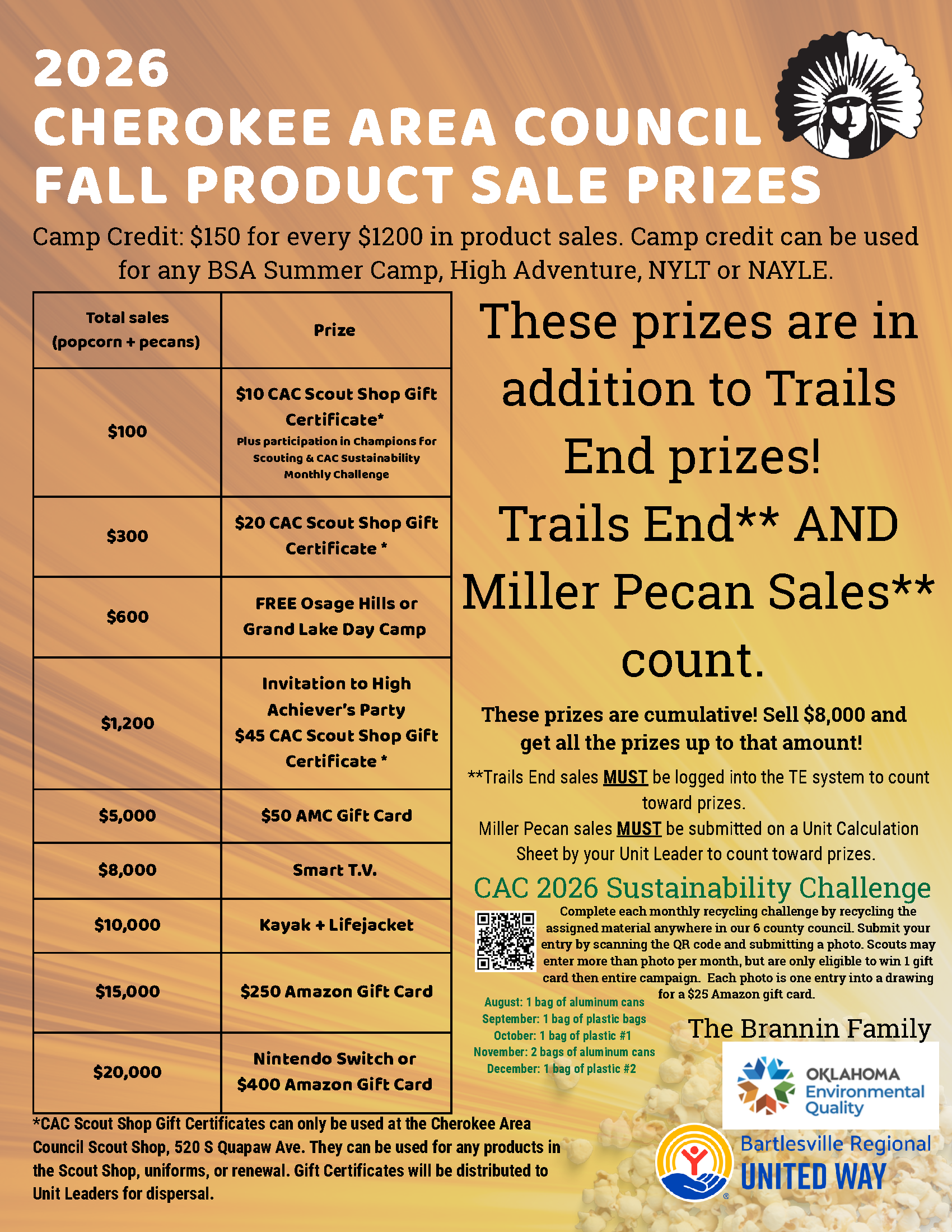 2026
CHEROKEE AREA COUNCIL
FALL PRODUCT SALE PRIZES

Camp Credit: $150 for every $1200 in product sales. Camp credit can be used for any BSA Summer Camp, High Adventure, NYLT or NAYLE.

| Total sales (popcorn + pecans) | Prize |
|---|---|
| $100 | $10 CAC Scout Shop Gift Certificate* Plus participation in Champions for Scouting & CAC Sustainability Monthly Challenge |
| $300 | $20 CAC Scout Shop Gift Certificate * |
| $600 | FREE Osage Hills or Grand Lake Day Camp |
| $1,200 | Invitation to High Achiever's Party $45 CAC Scout Shop Gift Certificate * |
| $5,000 | $50 AMC Gift Card |
| $8,000 | Smart T.V. |
| $10,000 | Kayak + Lifejacket |
| $15,000 | $250 Amazon Gift Card |
| $20,000 | Nintendo Switch or $400 Amazon Gift Card |

*CAC Scout Shop Gift Certificates can only be used at the Cherokee Area Council Scout Shop, 520 S Quapaw Ave. They can be used for any products in the Scout Shop, uniforms, or renewal. Gift Certificates will be distributed to Unit Leaders for dispersal.

These prizes are in addition to Trails End prizes!
Trails End** AND Miller Pecan Sales** count.

These prizes are cumulative! Sell $8,000 and get all the prizes up to that amount!

**Trails End sales MUST be logged into the TE system to count toward prizes.
Miller Pecan sales MUST be submitted on a Unit Calculation Sheet by your Unit Leader to count toward prizes.

CAC 2026 Sustainability Challenge

Complete each monthly recycling challenge by recycling the assigned material anywhere in our 6 county council. Submit your entry by scanning the QR code and submitting a photo. Scouts may enter more than photo per month, but are only eligible to win 1 gift card then entire campaign. Each photo is one entry into a drawing for a $25 Amazon gift card.

August: 1 bag of aluminum cans
September: 1 bag of plastic bags
October: 1 bag of plastic #1
November: 2 bags of aluminum cans
December: 1 bag of plastic #2

The Brannin Family

OKLAHOMA Environmental Quality

Bartlesville Regional UNITED WAY